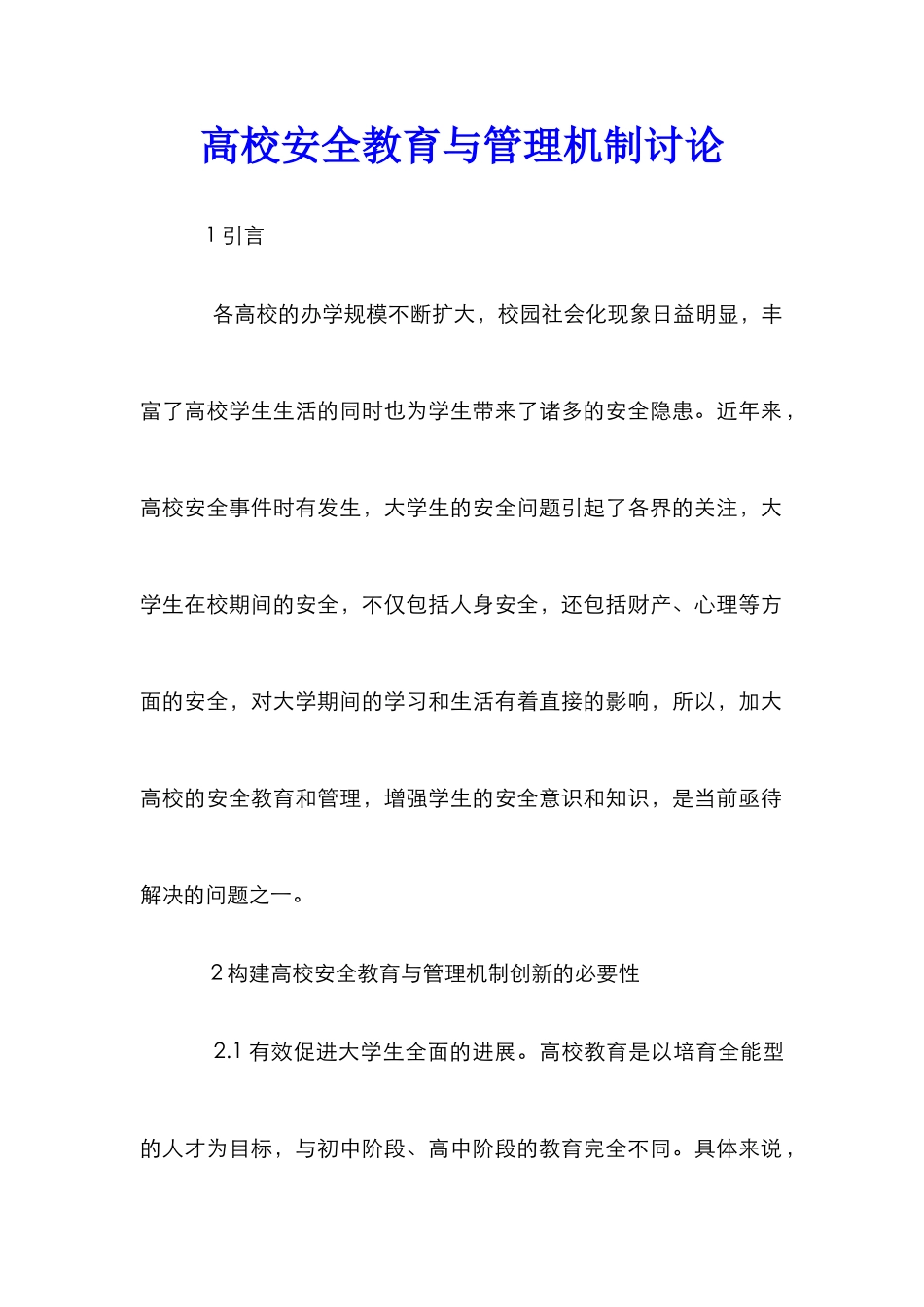 高校安全教育与管理机制讨论

1 引言

各高校的办学规模不断扩大，校园社会化现象日益明显，丰富了高校学生生活的同时也为学生带来了诸多的安全隐患。近年来，高校安全事件时有发生，大学生的安全问题引起了各界的关注，大学生在校期间的安全，不仅包括人身安全，还包括财产、心理等方面的安全，对大学期间的学习和生活有着直接的影响，所以，加大高校的安全教育和管理，增强学生的安全意识和知识，是当前亟待解决的问题之一。

2 构建高校安全教育与管理机制创新的必要性

2.1 有效促进大学生全面的进展。高校教育是以培育全能型的人才为目标，与初中阶段、高中阶段的教育完全不同。具体来说，